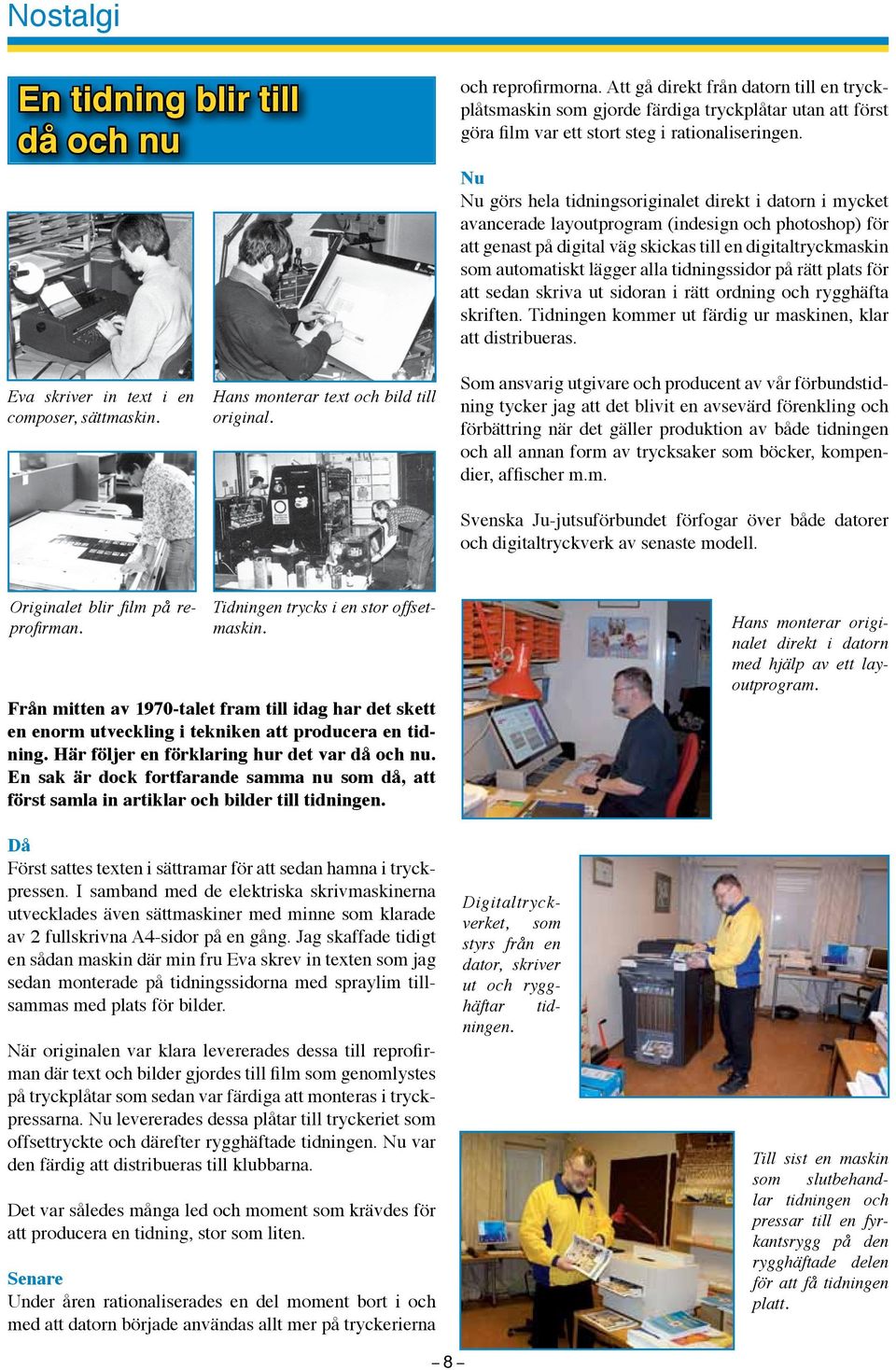 Nostalgi

En tidning blir till då och nu

Eva skriver in text i en composer, sättmaskin.

Hans monterar text och bild till original.

Originalet blir film på reprofirman.

Tidningen trycks i en stor offsetmaskin.

Från mitten av 1970-talet fram till idag har det skett en enorm utveckling i tekniken att producera en tidning. Här följer en förklaring hur det var då och nu. En sak är dock fortfarande samma nu som då, att först samla in artiklar och bilder till tidningen.

Då
Först sattes texten i sättramar för att sedan hamna i tryckpressen. I samband med de elektriska skrivmaskinerna utvecklades även sättmaskiner med minne som klarade av 2 fullskrivna A4-sidor på en gång. Jag skaffade tidigt en sådan maskin där min fru Eva skrev in texten som jag sedan monterade på tidningssidorna med spraylim tillsammas med plats för bilder.

När originalen var klara levererades dessa till reprofirman där text och bilder gjordes till film som genomlystes på tryckplåtar som sedan var färdiga att monteras i tryckpressarna. Nu levererades dessa plåtar till tryckeriet som offsettryckte och därefter rygghäftade tidningen. Nu var den färdig att distribueras till klubbarna.

Det var således många led och moment som krävdes för att producera en tidning, stor som liten.

Senare
Under åren rationaliserades en del moment bort i och med att datorn började användas allt mer på tryckerierna och reprofirmorna. Att gå direkt från datorn till en tryckplåtsmaskin som gjorde färdiga tryckplåtar utan att först göra film var ett stort steg i rationaliseringen.

Nu
Nu görs hela tidningsoriginalet direkt i datorn i mycket avancerade layoutprogram (indesign och photoshop) för att genast på digital väg skickas till en digitaltryckmaskin som automatiskt lägger alla tidningssidor på rätt plats för att sedan skriva ut sidoran i rätt ordning och rygghäfta skriften. Tidningen kommer ut färdig ur maskinen, klar att distribueras.

Som ansvarig utgivare och producent av vår förbundstidning tycker jag att det blivit en avsevärd förenkling och förbättring när det gäller produktion av både tidningen och all annan form av trycksaker som böcker, kompendier, affischer m.m.

Svenska Ju-jutsuförbundet förfogar över både datorer och digitaltryckverk av senaste modell.

Hans monterar originalet direkt i datorn med hjälp av ett layoutprogram.

Digitaltryckverket, som styrs från en dator, skriver ut och rygghäftar tidningen.

Till sist en maskin som slutbehandlar tidningen och pressar till en fyrkantsrygg på den rygghäftade delen för att få tidningen platt.

– 8 –